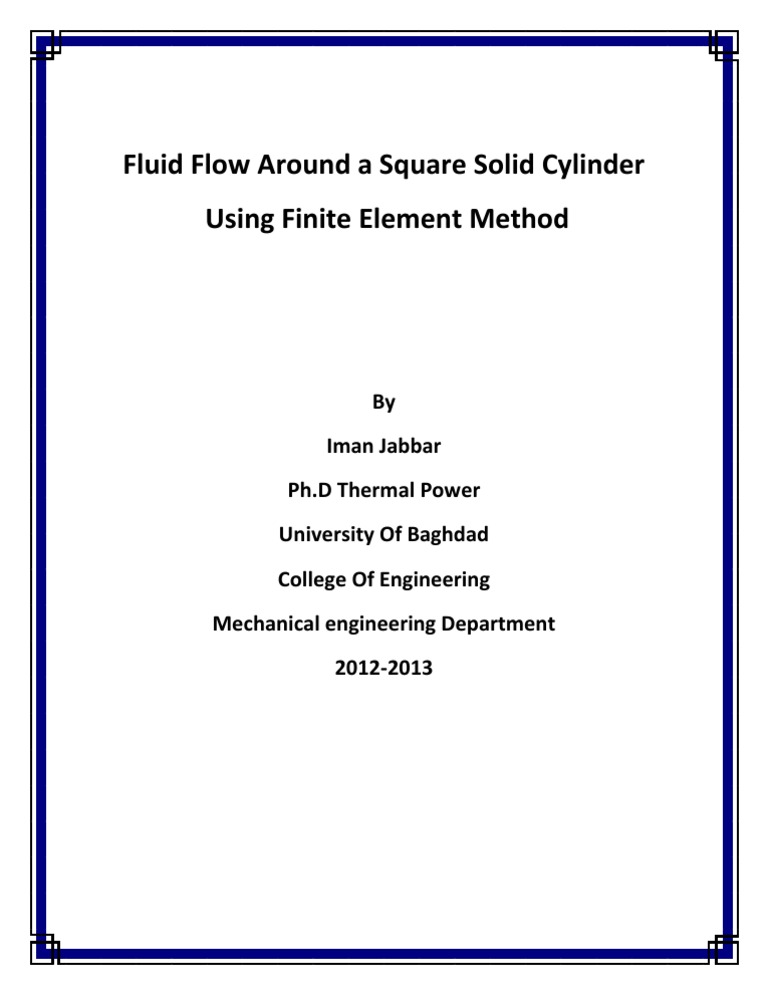 Fluid Flow Around a Square Solid Cylinder

Using Finite Element Method

By

Iman Jabbar

Ph.D Thermal Power

University Of Baghdad

College Of Engineering

Mechanical engineering Department

2012-2013